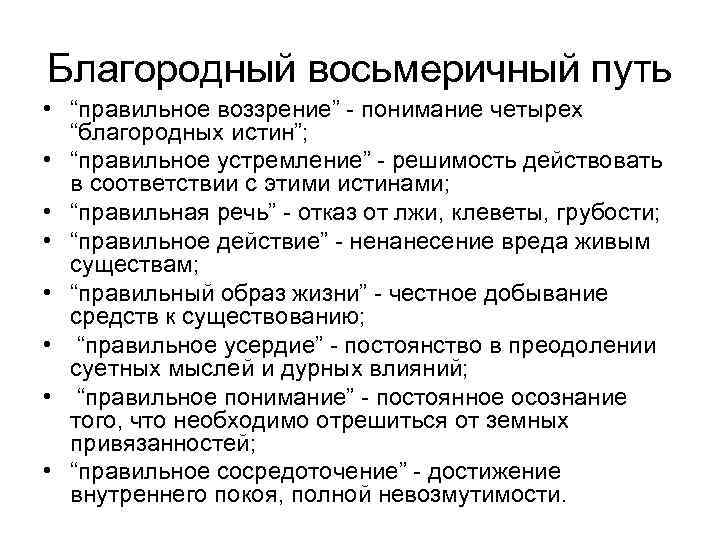 Благородный восьмеричный путь

• “правильное воззрение” - понимание четырех “благородных истин”;
• “правильное устремление” - решимость действовать в соответствии с этими истинами;
• “правильная речь” - отказ от лжи, клеветы, грубости;
• “правильное действие” - ненанесение вреда живым существам;
• “правильный образ жизни” - честное добывание средств к существованию;
• “правильное усердие” - постоянство в преодолении суетных мыслей и дурных влияний;
• “правильное понимание” - постоянное осознание того, что необходимо отрешиться от земных привязанностей;
• “правильное сосредоточение” - достижение внутреннего покоя, полной невозмутимости.